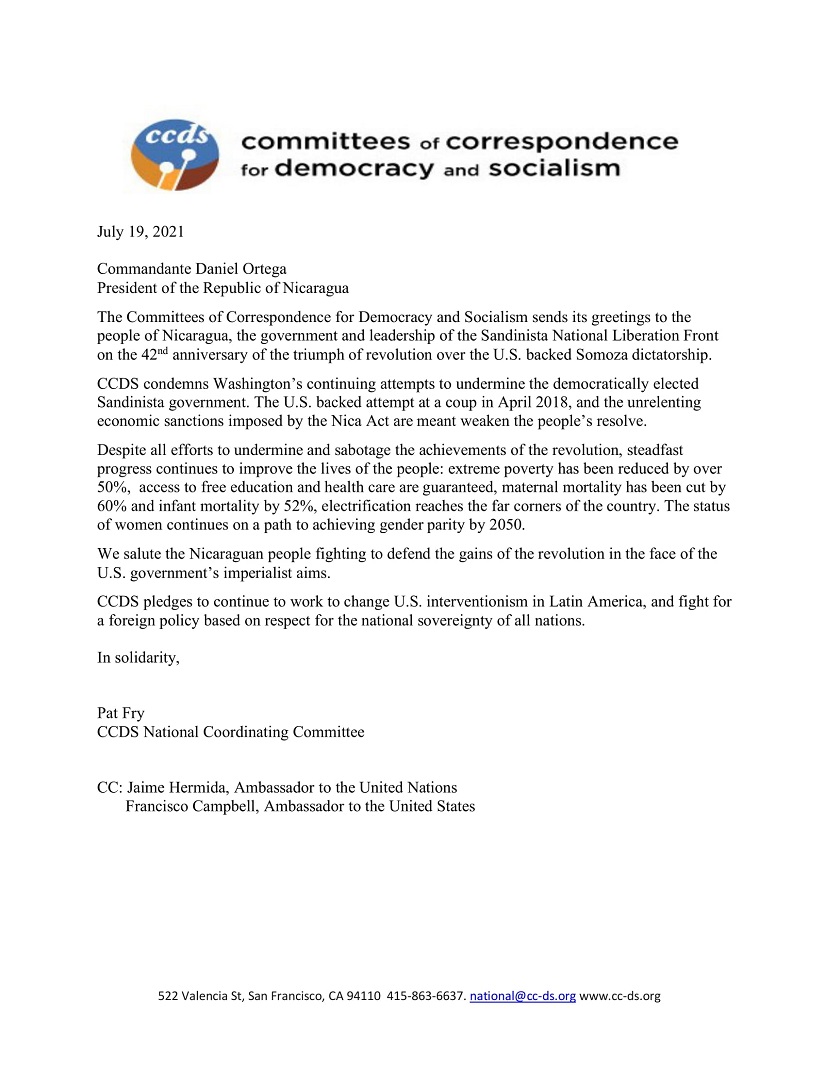 ccds committees of correspondence for democracy and socialism

July 19, 2021

Commandante Daniel Ortega
President of the Republic of Nicaragua

The Committees of Correspondence for Democracy and Socialism sends its greetings to the people of Nicaragua, the government and leadership of the Sandinista National Liberation Front on the 42$^{nd}$ anniversary of the triumph of revolution over the U.S. backed Somoza dictatorship.

CCDS condemns Washington's continuing attempts to undermine the democratically elected Sandinista government. The U.S. backed attempt at a coup in April 2018, and the unrelenting economic sanctions imposed by the Nica Act are meant weaken the people's resolve.

Despite all efforts to undermine and sabotage the achievements of the revolution, steadfast progress continues to improve the lives of the people: extreme poverty has been reduced by over 50%, access to free education and health care are guaranteed, maternal mortality has been cut by 60% and infant mortality by 52%, electrification reaches the far corners of the country. The status of women continues on a path to achieving gender parity by 2050.

We salute the Nicaraguan people fighting to defend the gains of the revolution in the face of the U.S. government's imperialist aims.

CCDS pledges to continue to work to change U.S. interventionism in Latin America, and fight for a foreign policy based on respect for the national sovereignty of all nations.

In solidarity,

Pat Fry
CCDS National Coordinating Committee

CC: Jaime Hermida, Ambassador to the United Nations
Francisco Campbell, Ambassador to the United States

522 Valencia St, San Francisco, CA 94110 415-863-6637. national@cc-ds.org www.cc-ds.org